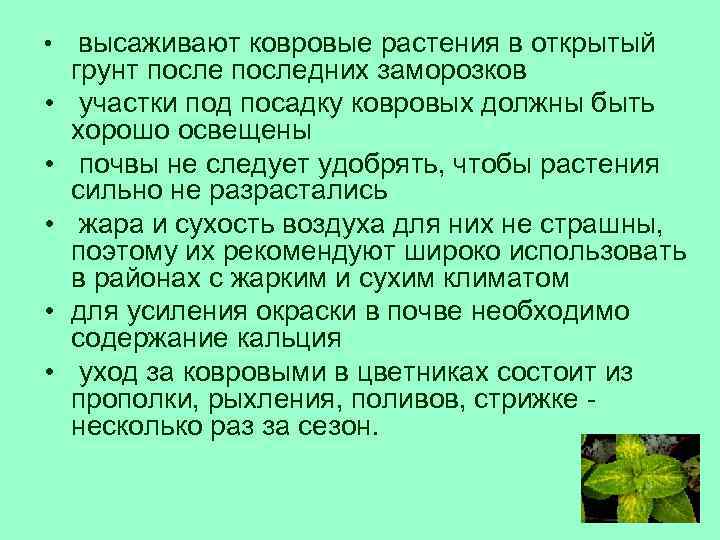 • высаживают ковровые растения в открытый грунт после последних заморозков
• участки под посадку ковровых должны быть хорошо освещены
• почвы не следует удобрять, чтобы растения сильно не разрастались
• жара и сухость воздуха для них не страшны, поэтому их рекомендуют широко использовать в районах с жарким и сухим климатом
• для усиления окраски в почве необходимо содержание кальция
• уход за ковровыми в цветниках состоит из прополки, рыхления, поливов, стрижке - несколько раз за сезон.